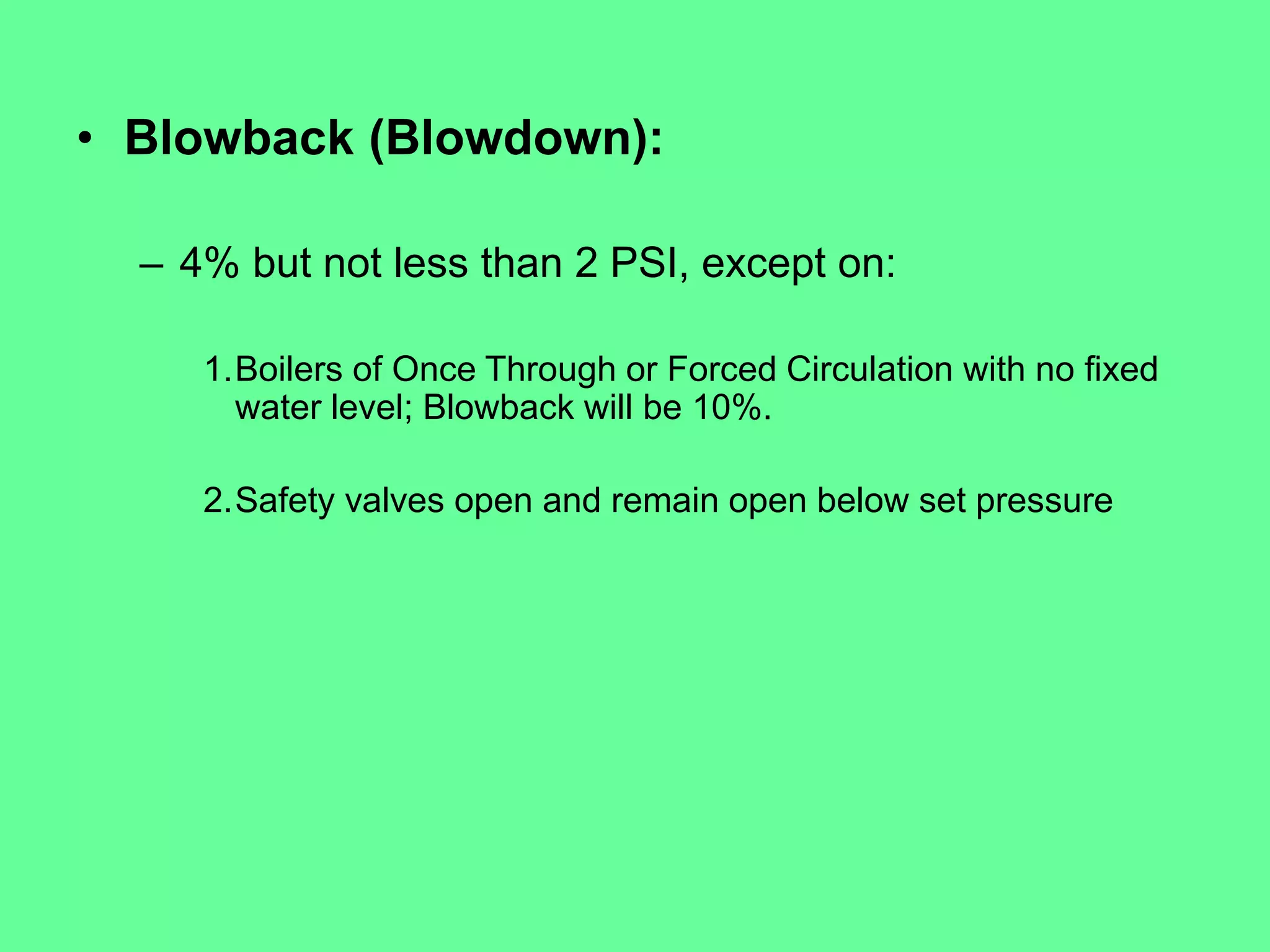 • Blowback (Blowdown):

– 4% but not less than 2 PSI, except on:

1. Boilers of Once Through or Forced Circulation with no fixed water level; Blowback will be 10%.

2. Safety valves open and remain open below set pressure